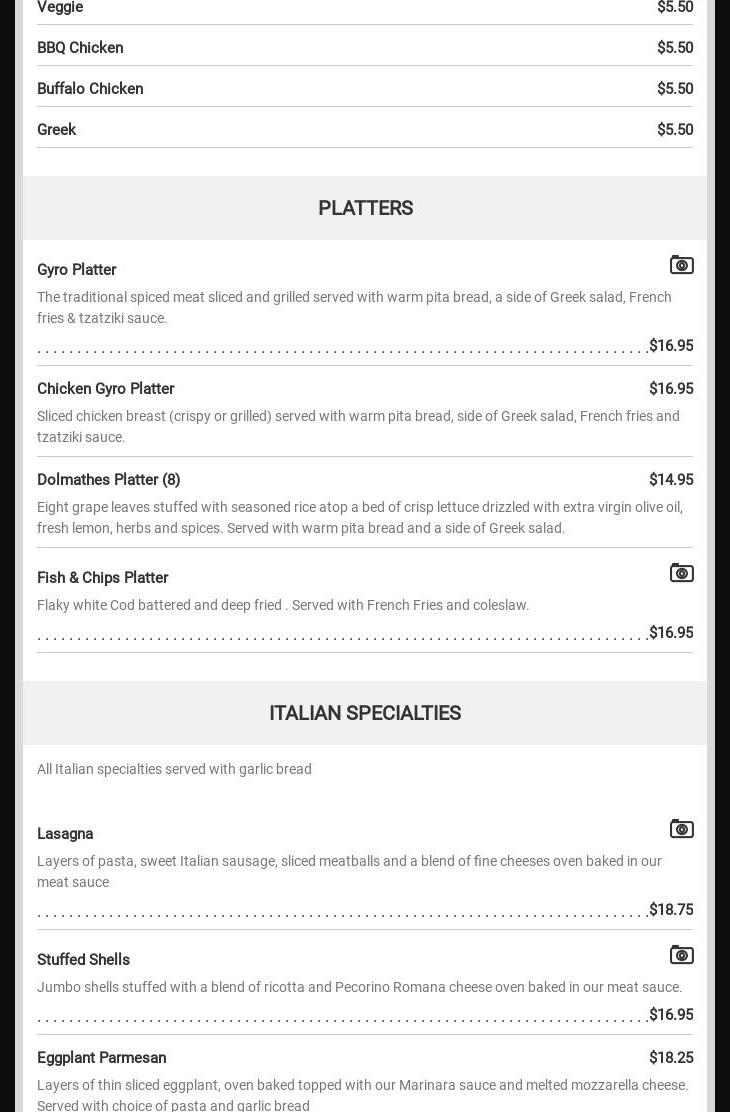 Veggie $5.50

BBQ Chicken $5.50

Buffalo Chicken $5.50

Greek $5.50

PLATTERS

Gyro Platter

The traditional spiced meat sliced and grilled served with warm pita bread, a side of Greek salad, French fries & tzatziki sauce.

$16.95

Chicken Gyro Platter $16.95

Sliced chicken breast (crispy or grilled) served with warm pita bread, side of Greek salad, French fries and tzatziki sauce.

Dolmathes Platter (8) $14.95

Eight grape leaves stuffed with seasoned rice atop a bed of crisp lettuce drizzled with extra virgin olive oil, fresh lemon, herbs and spices. Served with warm pita bread and a side of Greek salad.

Fish & Chips Platter

Flaky white Cod battered and deep fried . Served with French Fries and coleslaw.

$16.95

ITALIAN SPECIALTIES

All Italian specialties served with garlic bread

Lasagna

Layers of pasta, sweet Italian sausage, sliced meatballs and a blend of fine cheeses oven baked in our meat sauce

$18.75

Stuffed Shells

Jumbo shells stuffed with a blend of ricotta and Pecorino Romana cheese oven baked in our meat sauce.

$16.95

Eggplant Parmesan $18.25

Layers of thin sliced eggplant, oven baked topped with our Marinara sauce and melted mozzarella cheese. Served with choice of pasta and garlic bread